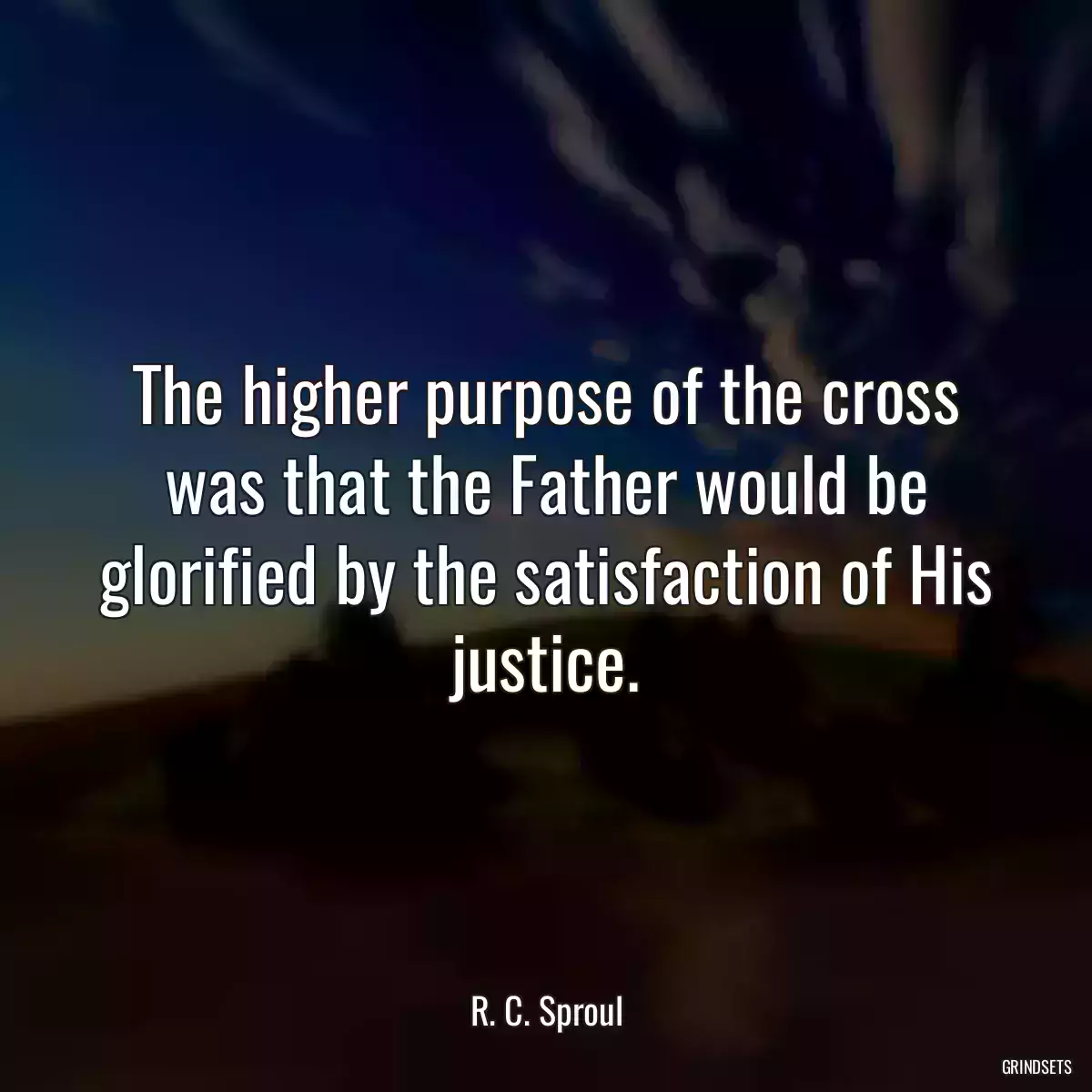 The higher purpose of the cross was that the Father would be glorified by the satisfaction of His justice.

R. C. Sproul

GRINDSETS